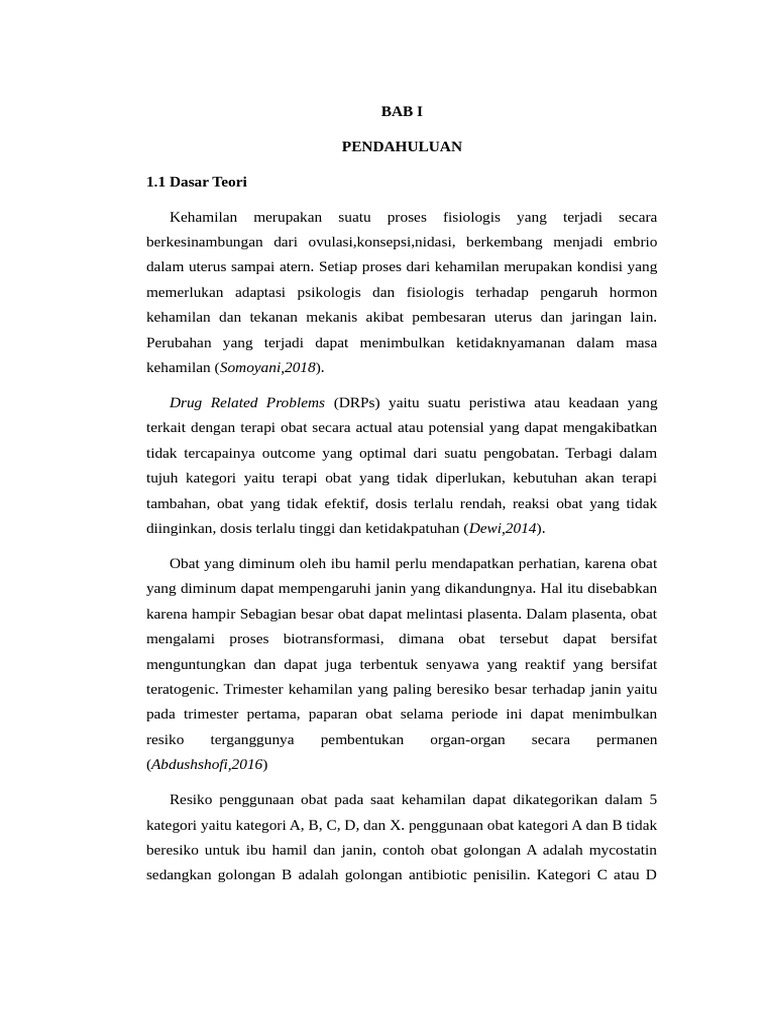 BAB I

PENDAHULUAN

1.1 Dasar Teori

Kehamilan merupakan suatu proses fisiologis yang terjadi secara berkesinambungan dari ovulasi,konsepsi,nidasi, berkembang menjadi embrio dalam uterus sampai atern. Setiap proses dari kehamilan merupakan kondisi yang memerlukan adaptasi psikologis dan fisiologis terhadap pengaruh hormon kehamilan dan tekanan mekanis akibat pembesaran uterus dan jaringan lain. Perubahan yang terjadi dapat menimbulkan ketidaknyamanan dalam masa kehamilan (Somoyani,2018).

Drug Related Problems (DRPs) yaitu suatu peristiwa atau keadaan yang terkait dengan terapi obat secara actual atau potensial yang dapat mengakibatkan tidak tercapainya outcome yang optimal dari suatu pengobatan. Terbagi dalam tujuh kategori yaitu terapi obat yang tidak diperlukan, kebutuhan akan terapi tambahan, obat yang tidak efektif, dosis terlalu rendah, reaksi obat yang tidak diinginkan, dosis terlalu tinggi dan ketidakpatuhan (Dewi,2014).

Obat yang diminum oleh ibu hamil perlu mendapatkan perhatian, karena obat yang diminum dapat mempengaruhi janin yang dikandungnya. Hal itu disebabkan karena hampir Sebagian besar obat dapat melintasi plasenta. Dalam plasenta, obat mengalami proses biotransformasi, dimana obat tersebut dapat bersifat menguntungkan dan dapat juga terbentuk senyawa yang reaktif yang bersifat teratogenic. Trimester kehamilan yang paling beresiko besar terhadap janin yaitu pada trimester pertama, paparan obat selama periode ini dapat menimbulkan resiko terganggunya pembentukan organ-organ secara permanen (Abdushshofi,2016)

Resiko penggunaan obat pada saat kehamilan dapat dikategorikan dalam 5 kategori yaitu kategori A, B, C, D, dan X. penggunaan obat kategori A dan B tidak beresiko untuk ibu hamil dan janin, contoh obat golongan A adalah mycostatin sedangkan golongan B adalah golongan antibiotic penisilin. Kategori C atau D